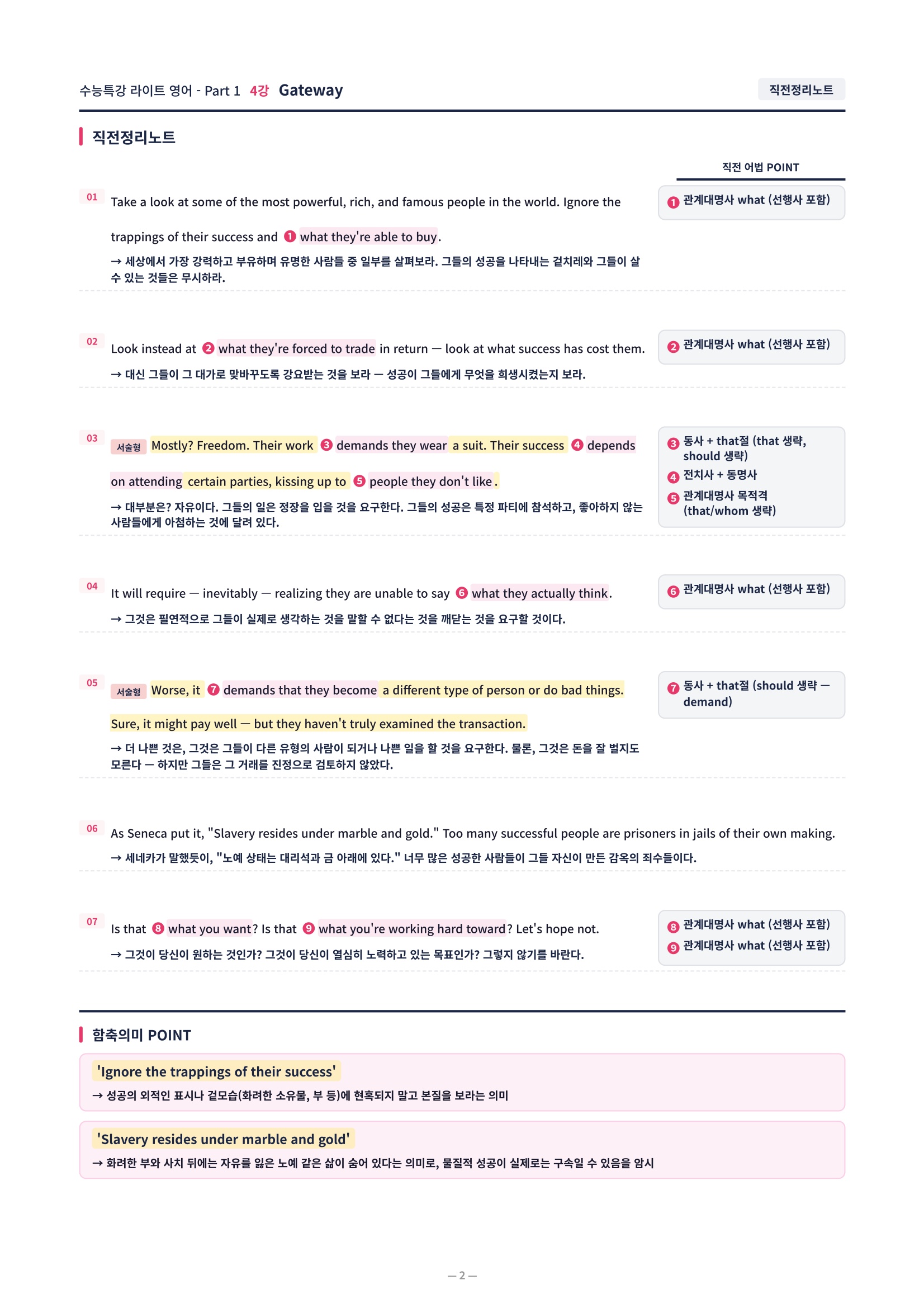 수능특강 라이트 영어 - Part 1 4강 Gateway

직전정리노트

직전정리노트

직전 어법 POINT

01 Take a look at some of the most powerful, rich, and famous people in the world. Ignore the trappings of their success and ❶ what they're able to buy.
→ 세상에서 가장 강력하고 부유하며 유명한 사람들 중 일부를 살펴보라. 그들의 성공을 나타내는 겉치레와 그들이 살 수 있는 것들은 무시하라.

❶ 관계대명사 what (선행사 포함)

02 Look instead at ❷ what they're forced to trade in return — look at what success has cost them.
→ 대신 그들이 그 대가로 맞바꾸도록 강요받는 것을 보라 — 성공이 그들에게 무엇을 희생시켰는지 보라.

❷ 관계대명사 what (선행사 포함)

03 서술형 Mostly? Freedom. Their work ❸ demands they wear a suit. Their success ❹ depends on attending certain parties, kissing up to ❺ people they don't like.
→ 대부분은? 자유이다. 그들의 일은 정장을 입을 것을 요구한다. 그들의 성공은 특정 파티에 참석하고, 좋아하지 않는 사람들에게 아첨하는 것에 달려 있다.

❸ 동사 + that절 (that 생략, should 생략)
❹ 전치사 + 동명사
❺ 관계대명사 목적격 (that/whom 생략)

04 It will require — inevitably — realizing they are unable to say ❻ what they actually think.
→ 그것은 필연적으로 그들이 실제로 생각하는 것을 말할 수 없다는 것을 깨닫는 것을 요구할 것이다.

❻ 관계대명사 what (선행사 포함)

05 서술형 Worse, it ❼ demands that they become a different type of person or do bad things. Sure, it might pay well — but they haven't truly examined the transaction.
→ 더 나쁜 것은, 그것은 그들이 다른 유형의 사람이 되거나 나쁜 일을 할 것을 요구한다. 물론, 그것은 돈을 잘 벌지도 모른다 — 하지만 그들은 그 거래를 진정으로 검토하지 않았다.

❼ 동사 + that절 (should 생략 — demand)

06 As Seneca put it, "Slavery resides under marble and gold." Too many successful people are prisoners in jails of their own making.
→ 세네카가 말했듯이, "노예 상태는 대리석과 금 아래에 있다." 너무 많은 성공한 사람들이 그들 자신이 만든 감옥의 죄수들이다.

07 Is that ❽ what you want? Is that ❾ what you're working hard toward? Let's hope not.
→ 그것이 당신이 원하는 것인가? 그것이 당신이 열심히 노력하고 있는 목표인가? 그렇지 않기를 바란다.

❽ 관계대명사 what (선행사 포함)
❾ 관계대명사 what (선행사 포함)

함축의미 POINT

'Ignore the trappings of their success'
→ 성공의 외적인 표시나 겉모습(화려한 소유물, 부 등)에 현혹되지 말고 본질을 보라는 의미

'Slavery resides under marble and gold'
→ 화려한 부와 사치 뒤에는 자유를 잃은 노예 같은 삶이 숨어 있다는 의미로, 물질적 성공이 실제로는 구속일 수 있음을 암시

— 2 —